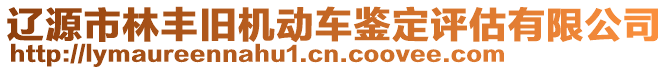 辽源市林丰旧机动车鉴定评估有限公司
http://lymaureennahu1.cn.coovee.com